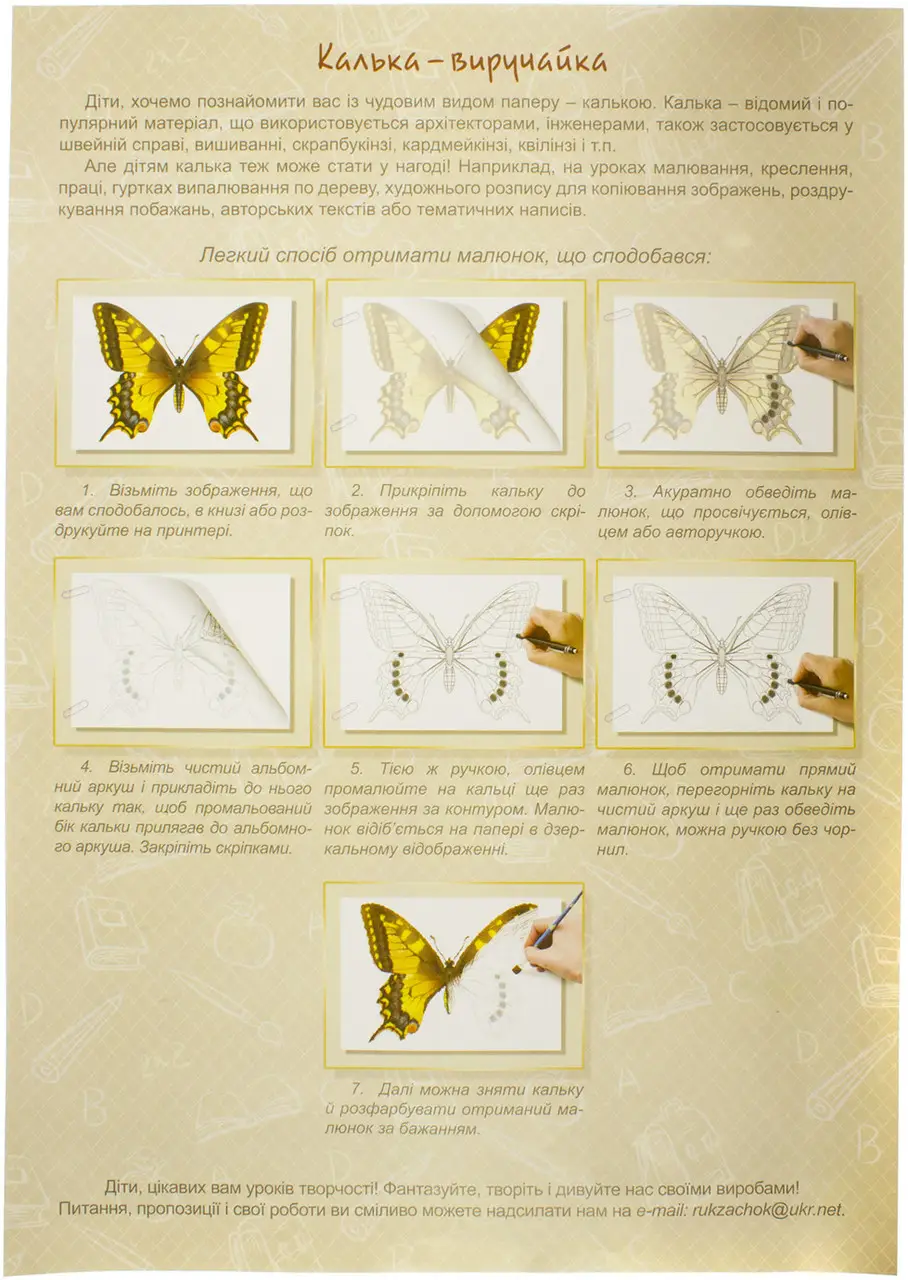 Калька – виручайка

Діти, хочемо познайомити вас із чудовим видом паперу – калькою. Калька – відомий і популярний матеріал, що використовується архітекторами, інженерами, також застосовується у швейній справі, вишиванні, скрапбукінзі, кардмейкінзі, квілінзі і т.п.

Але дітям калька теж може стати у нагоді! Наприклад, на уроках малювання, креслення, праці, гуртках випалювання по дереву, художнього розпису для копіювання зображень, роздрукування побажань, авторських текстів або тематичних написів.

Легкий спосіб отримати малюнок, що сподобався:

1. Візьміть зображення, що вам сподобалось, в книзі або роздрукуйте на принтері.

2. Прикріпіть кальку до зображення за допомогою скріпок.

3. Акуратно обведіть малюнок, що просвічується, олівцем або авторучкою.

4. Візьміть чистий альбомний аркуш і прикладіть до нього кальку так, щоб промальований бік кальки прилягав до альбомного аркуша. Закріпіть скріпками.

5. Тією ж ручкою, олівцем промалюйте на кальці ще раз зображення за контуром. Малюнок відіб'ється на папері в дзеркальному відображенні.

6. Щоб отримати прямий малюнок, перегорніть кальку на чистий аркуш і ще раз обведіть малюнок, можна ручкою без чорнил.

7. Далі можна зняти кальку й розфарбувати отриманий малюнок за бажанням.

Діти, цікавих вам уроків творчості! Фантазуйте, творіть і дивуйте нас своїми виробами!
Питання, пропозиції і свої роботи ви сміливо можете надсилати нам на e-mail: rukzachok@ukr.net.